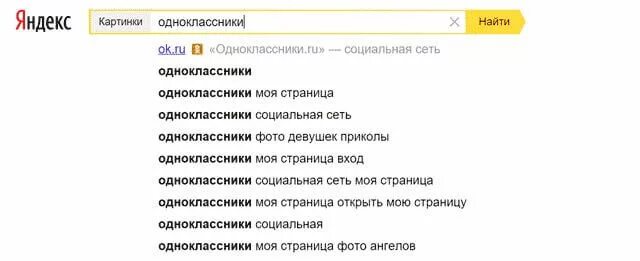 Яндекс Картинки одноклассники Найти

ok.ru «Одноклассники.ru» — социальная сеть
одноклассники
одноклассники моя страница
одноклассники социальная сеть
одноклассники фото девушек приколы
одноклассники моя страница вход
одноклассники социальная сеть моя страница
одноклассники моя страница открыть мою страницу
одноклассники социальная
одноклассники моя страница фото ангелов